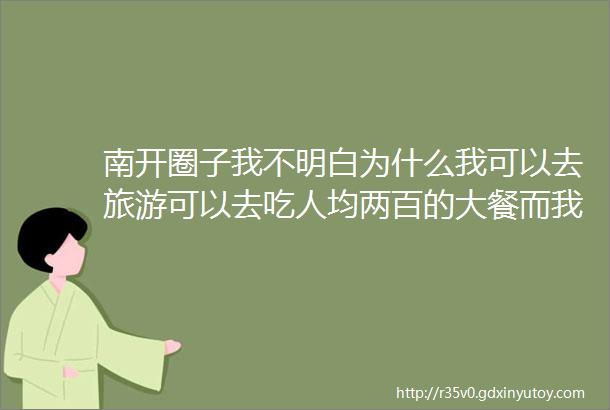 南开圈子我不明白为什么我可以去旅游可以去吃人均两百的大餐而我

http://r35v0.gdxinyutoy.com